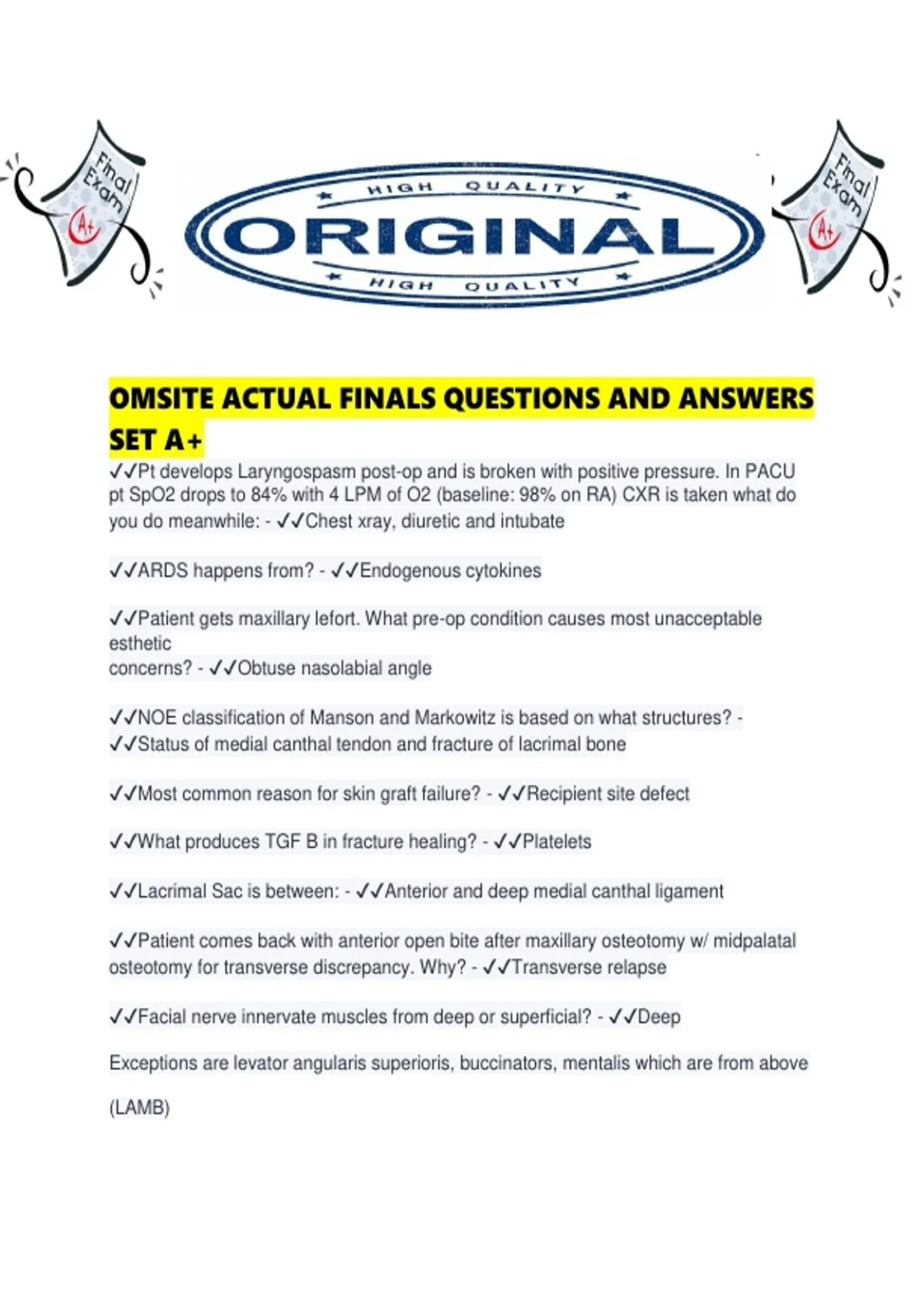 Final Exam
A+

HIGH QUALITY
ORIGINAL
HIGH QUALITY

Final Exam
A+

OMSITE ACTUAL FINALS QUESTIONS AND ANSWERS SET A+

✓✓Pt develops Laryngospasm post-op and is broken with positive pressure. In PACU pt SpO2 drops to 84% with 4 LPM of O2 (baseline: 98% on RA) CXR is taken what do you do meanwhile: - ✓✓Chest xray, diuretic and intubate

✓✓ARDS happens from? - ✓✓Endogenous cytokines

✓✓Patient gets maxillary lefort. What pre-op condition causes most unacceptable esthetic concerns? - ✓✓Obtuse nasolabial angle

✓✓NOE classification of Manson and Markowitz is based on what structures? - ✓✓Status of medial canthal tendon and fracture of lacrimal bone

✓✓Most common reason for skin graft failure? - ✓✓Recipient site defect

✓✓What produces TGF B in fracture healing? - ✓✓Platelets

✓✓Lacrimal Sac is between: - ✓✓Anterior and deep medial canthal ligament

✓✓Patient comes back with anterior open bite after maxillary osteotomy w/ midpalatal osteotomy for transverse discrepancy. Why? - ✓✓Transverse relapse

✓✓Facial nerve innervate muscles from deep or superficial? - ✓✓Deep

Exceptions are levator angularis superioris, buccinators, mentalis which are from above

(LAMB)